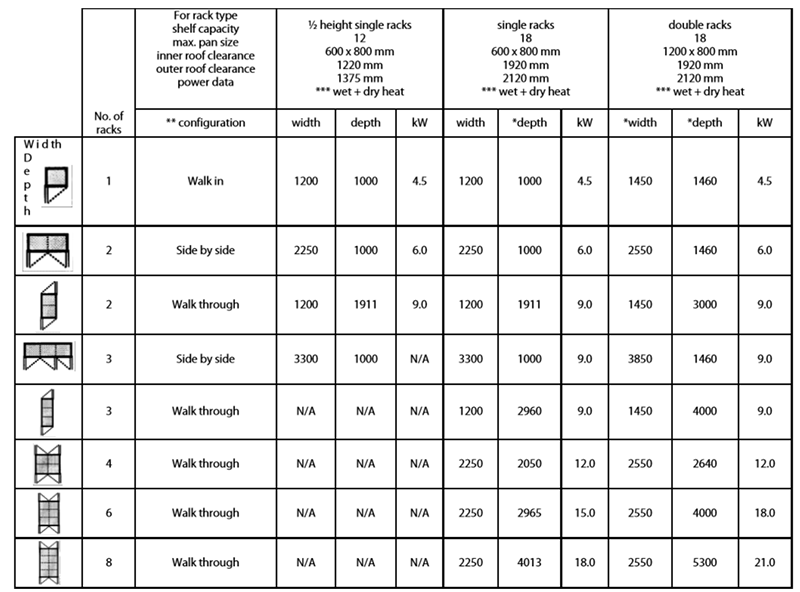 |  |  | For rack type shelf capacity max. pan size inner roof clearance outer roof clearance power data | ½ height single racks 12 600 x 800 mm 1220 mm 1375 mm *** wet + dry heat |  |  | single racks 18 600 x 800 mm 1920 mm 2120 mm *** wet + dry heat |  |  | double racks 18 1200 x 800 mm 1920 mm 2120 mm *** wet + dry heat |  |  |
|---|---|---|---|---|---|---|---|---|---|---|---|
|  | No. of racks | ** configuration | width | depth | kW | width | *depth | kW | *width | *depth | kW |
| Width Depth | 1 | Walk in | 1200 | 1000 | 4.5 | 1200 | 1000 | 4.5 | 1450 | 1460 | 4.5 |
|  | 2 | Side by side | 2250 | 1000 | 6.0 | 2250 | 1000 | 6.0 | 2550 | 1460 | 6.0 |
|  | 2 | Walk through | 1200 | 1911 | 9.0 | 1200 | 1911 | 9.0 | 1450 | 3000 | 9.0 |
|  | 3 | Side by side | 3300 | 1000 | N/A | 3300 | 1000 | 9.0 | 3850 | 1460 | 9.0 |
|  | 3 | Walk through | N/A | N/A | N/A | 1200 | 2960 | 9.0 | 1450 | 4000 | 9.0 |
|  | 4 | Walk through | N/A | N/A | N/A | 2250 | 2050 | 12.0 | 2550 | 2640 | 12.0 |
|  | 6 | Walk through | N/A | N/A | N/A | 2250 | 2965 | 15.0 | 2550 | 4000 | 18.0 |
|  | 8 | Walk through | N/A | N/A | N/A | 2250 | 4013 | 18.0 | 2550 | 5300 | 21.0 |